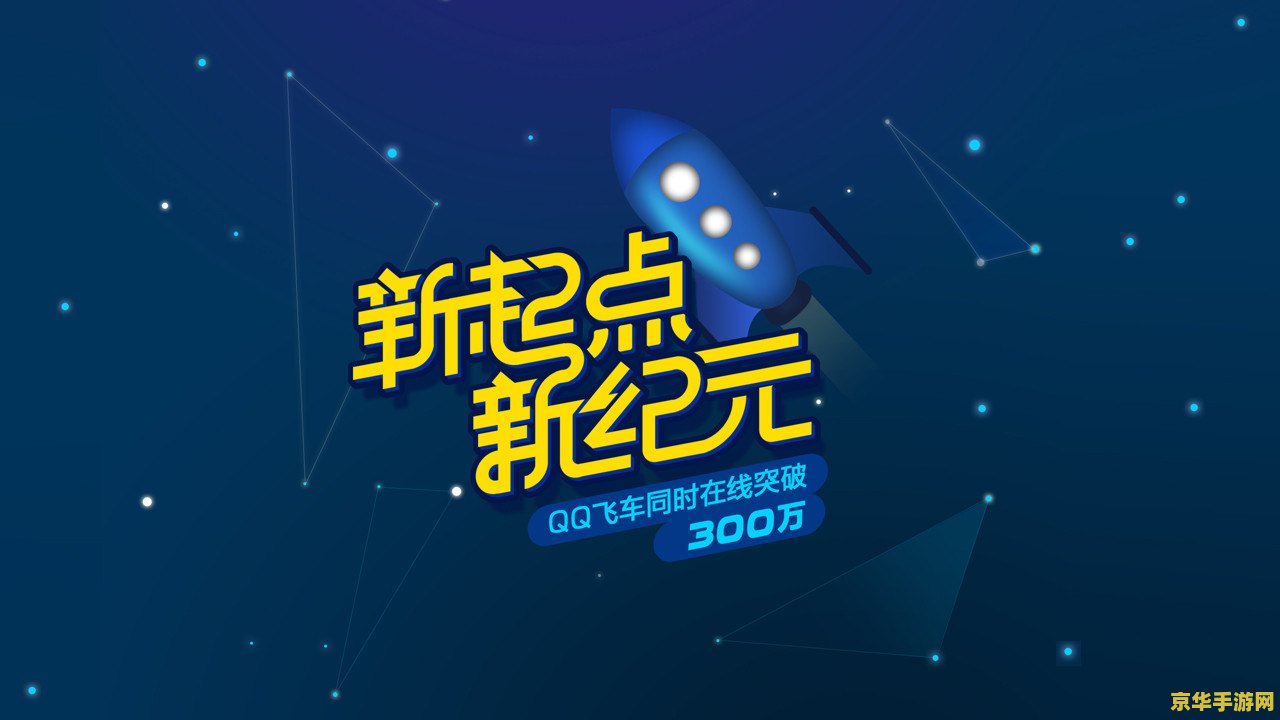 新起点
新纪元
QQ飞车同时在线突破
300万
京华手游网